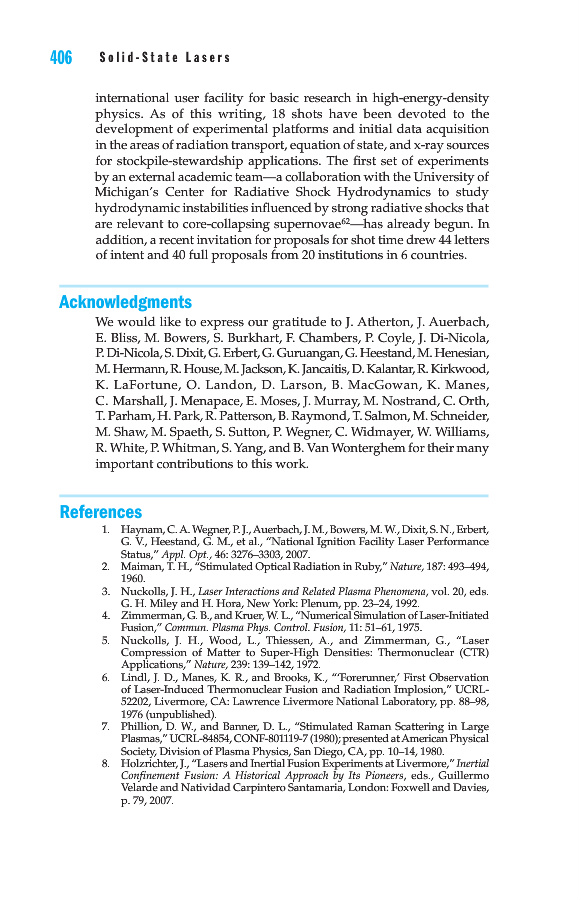 406 Solid-State Lasers

international user facility for basic research in high-energy-density physics. As of this writing, 18 shots have been devoted to the development of experimental platforms and initial data acquisition in the areas of radiation transport, equation of state, and x-ray sources for stockpile-stewardship applications. The first set of experiments by an external academic team—a collaboration with the University of Michigan's Center for Radiative Shock Hydrodynamics to study hydrodynamic instabilities influenced by strong radiative shocks that are relevant to core-collapsing supernovae$^{62}$—has already begun. In addition, a recent invitation for proposals for shot time drew 44 letters of intent and 40 full proposals from 20 institutions in 6 countries.

Acknowledgments

We would like to express our gratitude to J. Atherton, J. Auerbach, E. Bliss, M. Bowers, S. Burkhart, F. Chambers, P. Coyle, J. Di-Nicola, P. Di-Nicola, S. Dixit, G. Erbert, G. Guruangan, G. Heestand, M. Henesian, M. Hermann, R. House, M. Jackson, K. Jancaitis, D. Kalantar, R. Kirkwood, K. LaFortune, O. Landon, D. Larson, B. MacGowan, K. Manes, C. Marshall, J. Menapace, E. Moses, J. Murray, M. Nostrand, C. Orth, T. Parham, H. Park, R. Patterson, B. Raymond, T. Salmon, M. Schneider, M. Shaw, M. Spaeth, S. Sutton, P. Wegner, C. Widmayer, W. Williams, R. White, P. Whitman, S. Yang, and B. Van Wonterghem for their many important contributions to this work.

References

1. Haynam, C. A. Wegner, P. J., Auerbach, J. M., Bowers, M. W., Dixit, S. N., Erbert, G. V., Heestand, G. M., et al., "National Ignition Facility Laser Performance Status," Appl. Opt., 46: 3276–3303, 2007.
2. Maiman, T. H., "Stimulated Optical Radiation in Ruby," Nature, 187: 493–494, 1960.
3. Nuckolls, J. H., Laser Interactions and Related Plasma Phenomena, vol. 20, eds. G. H. Miley and H. Hora, New York: Plenum, pp. 23–24, 1992.
4. Zimmerman, G. B., and Kruer, W. L., "Numerical Simulation of Laser-Initiated Fusion," Commun. Plasma Phys. Control. Fusion, 11: 51–61, 1975.
5. Nuckolls, J. H., Wood, L., Thiessen, A., and Zimmerman, G., "Laser Compression of Matter to Super-High Densities: Thermonuclear (CTR) Applications," Nature, 239: 139–142, 1972.
6. Lindl, J. D., Manes, K. R., and Brooks, K., "'Forerunner,' First Observation of Laser-Induced Thermonuclear Fusion and Radiation Implosion," UCRL-52202, Livermore, CA: Lawrence Livermore National Laboratory, pp. 88–98, 1976 (unpublished).
7. Phillion, D. W., and Banner, D. L., "Stimulated Raman Scattering in Large Plasmas," UCRL-84854, CONF-801119-7 (1980); presented at American Physical Society, Division of Plasma Physics, San Diego, CA, pp. 10–14, 1980.
8. Holzrichter, J., "Lasers and Inertial Fusion Experiments at Livermore," Inertial Confinement Fusion: A Historical Approach by Its Pioneers, eds., Guillermo Velarde and Natividad Carpintero Santamaria, London: Foxwell and Davies, p. 79, 2007.